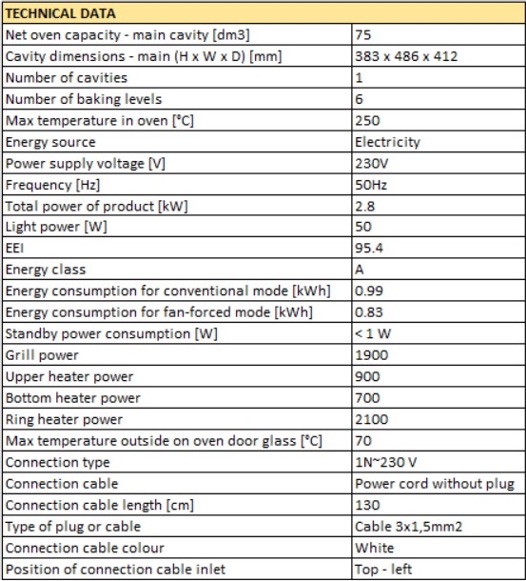 | TECHNICAL DATA | |
|---|---|
| Net oven capacity - main cavity [dm3] | 75 |
| Cavity dimensions - main (H x W x D) [mm] | 383 x 486 x 412 |
| Number of cavities | 1 |
| Number of baking levels | 6 |
| Max temperature in oven [°C] | 250 |
| Energy source | Electricity |
| Power supply voltage [V] | 230V |
| Frequency [Hz] | 50Hz |
| Total power of product [kW] | 2.8 |
| Light power [W] | 50 |
| EEI | 95.4 |
| Energy class | A |
| Energy consumption for conventional mode [kWh] | 0.99 |
| Energy consumption for fan-forced mode [kWh] | 0.83 |
| Standby power consumption [W] | < 1 W |
| Grill power | 1900 |
| Upper heater power | 900 |
| Bottom heater power | 700 |
| Ring heater power | 2100 |
| Max temperature outside on oven door glass [°C] | 70 |
| Connection type | 1N~230 V |
| Connection cable | Power cord without plug |
| Connection cable length [cm] | 130 |
| Type of plug or cable | Cable 3x1,5mm2 |
| Connection cable colour | White |
| Position of connection cable inlet | Top - left |